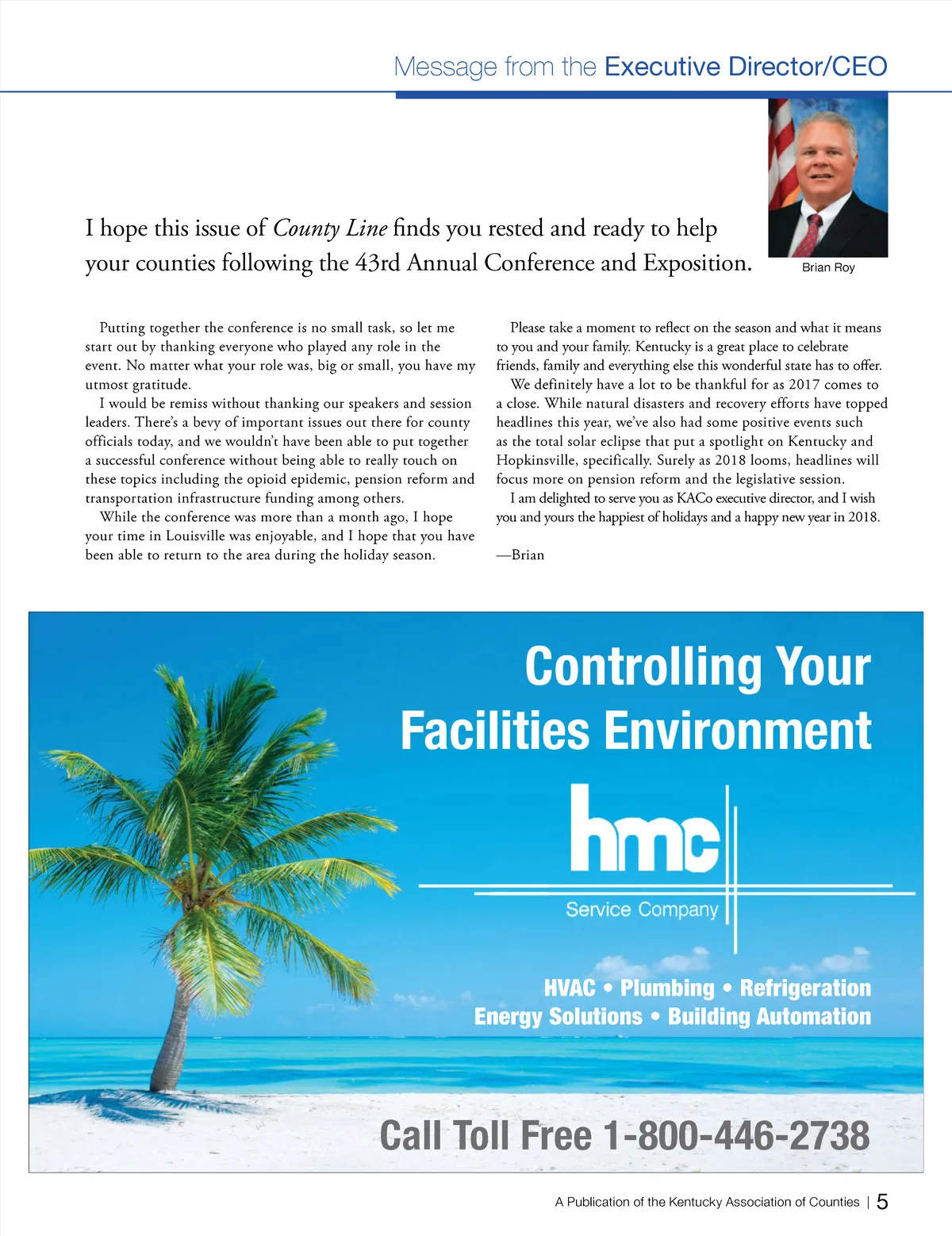 Message from the Executive Director/CEO

Brian Roy

I hope this issue of County Line finds you rested and ready to help your counties following the 43rd Annual Conference and Exposition.

Putting together the conference is no small task, so let me start out by thanking everyone who played any role in the event. No matter what your role was, big or small, you have my utmost gratitude.

I would be remiss without thanking our speakers and session leaders. There's a bevy of important issues out there for county officials today, and we wouldn't have been able to put together a successful conference without being able to really touch on these topics including the opioid epidemic, pension reform and transportation infrastructure funding among others.

While the conference was more than a month ago, I hope your time in Louisville was enjoyable, and I hope that you have been able to return to the area during the holiday season.

Please take a moment to reflect on the season and what it means to you and your family. Kentucky is a great place to celebrate friends, family and everything else this wonderful state has to offer.

We definitely have a lot to be thankful for as 2017 comes to a close. While natural disasters and recovery efforts have topped headlines this year, we've also had some positive events such as the total solar eclipse that put a spotlight on Kentucky and Hopkinsville, specifically. Surely as 2018 looms, headlines will focus more on pension reform and the legislative session.

I am delighted to serve you as KACo executive director, and I wish you and yours the happiest of holidays and a happy new year in 2018.

—Brian

Controlling Your Facilities Environment

hmc

Service Company

HVAC • Plumbing • Refrigeration
Energy Solutions • Building Automation

Call Toll Free 1-800-446-2738

A Publication of the Kentucky Association of Counties | 5